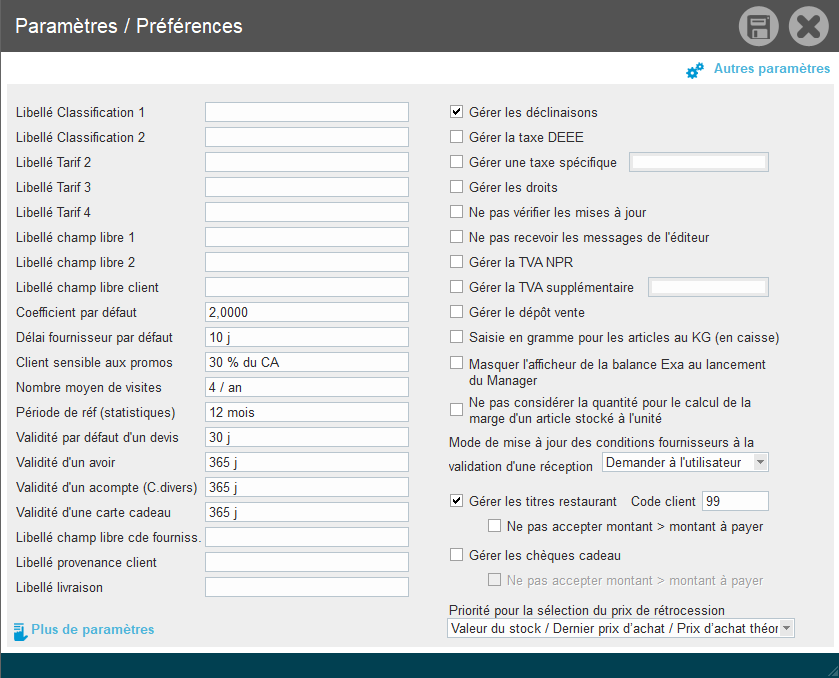 Paramètres / Préférences

Autres paramètres

Libellé Classification 1
Libellé Classification 2
Libellé Tarif 2
Libellé Tarif 3
Libellé Tarif 4
Libellé champ libre 1
Libellé champ libre 2
Libellé champ libre client
Coefficient par défaut 2,0000
Délai fournisseur par défaut 10 j
Client sensible aux promos 30 % du CA
Nombre moyen de visites 4 / an
Période de réf (statistiques) 12 mois
Validité par défaut d'un devis 30 j
Validité d'un avoir 365 j
Validité d'un acompte (C.divers) 365 j
Validité d'une carte cadeau 365 j
Libellé champ libre cde fourniss.
Libellé provenance client
Libellé livraison

Plus de paramètres

Gérer les déclinaisons
Gérer la taxe DEEE
Gérer une taxe spécifique
Gérer les droits
Ne pas vérifier les mises à jour
Ne pas recevoir les messages de l'éditeur
Gérer la TVA NPR
Gérer la TVA supplémentaire
Gérer le dépôt vente
Saisie en gramme pour les articles au KG (en caisse)
Masquer l'afficheur de la balance Exa au lancement du Manager
Ne pas considérer la quantité pour le calcul de la marge d'un article stocké à l'unité
Mode de mise à jour des conditions fournisseurs à la validation d'une réception Demander à l'utilisateur
Gérer les titres restaurant Code client 99
Ne pas accepter montant > montant à payer
Gérer les chèques cadeau
Ne pas accepter montant > montant à payer
Priorité pour la sélection du prix de rétrocession
Valeur du stock / Dernier prix d'achat / Prix d'achat théor